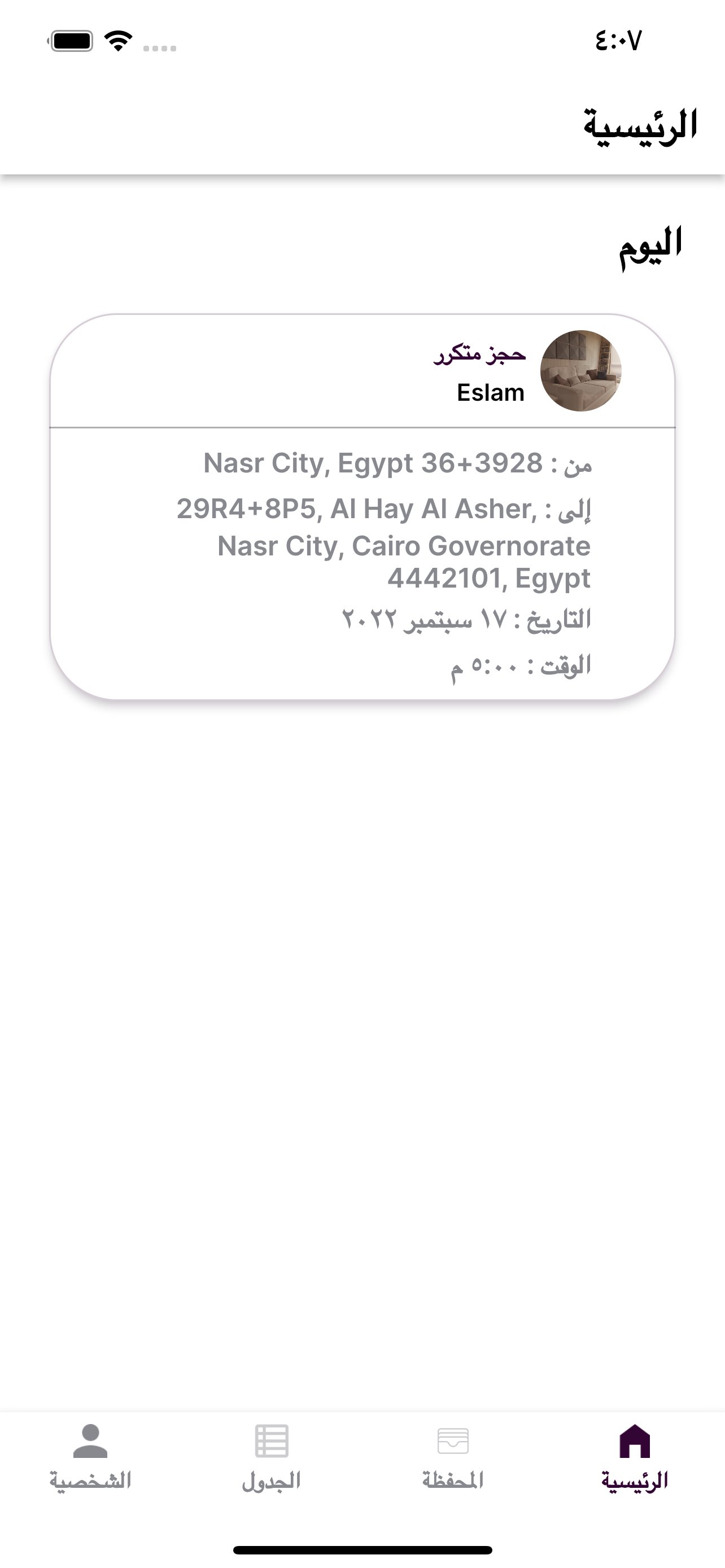 ٤:٠٧

الرئيسية

اليوم

حجز متكرر
Eslam

من : Nasr City, Egypt 36+3928

إلى : 29R4+8P5, Al Hay Al Asher, Nasr City, Cairo Governorate 4442101, Egypt

التاريخ : ١٧ سبتمبر ٢٠٢٢

الوقت : ٥:٠٠ م

الرئيسية
المحفظة
الجدول
الشخصية